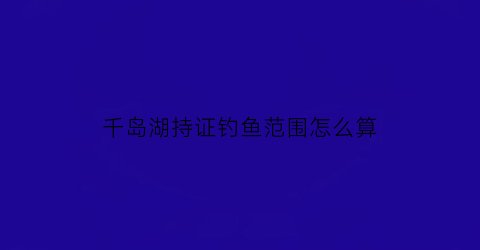 千岛湖持证钓鱼范围怎么算